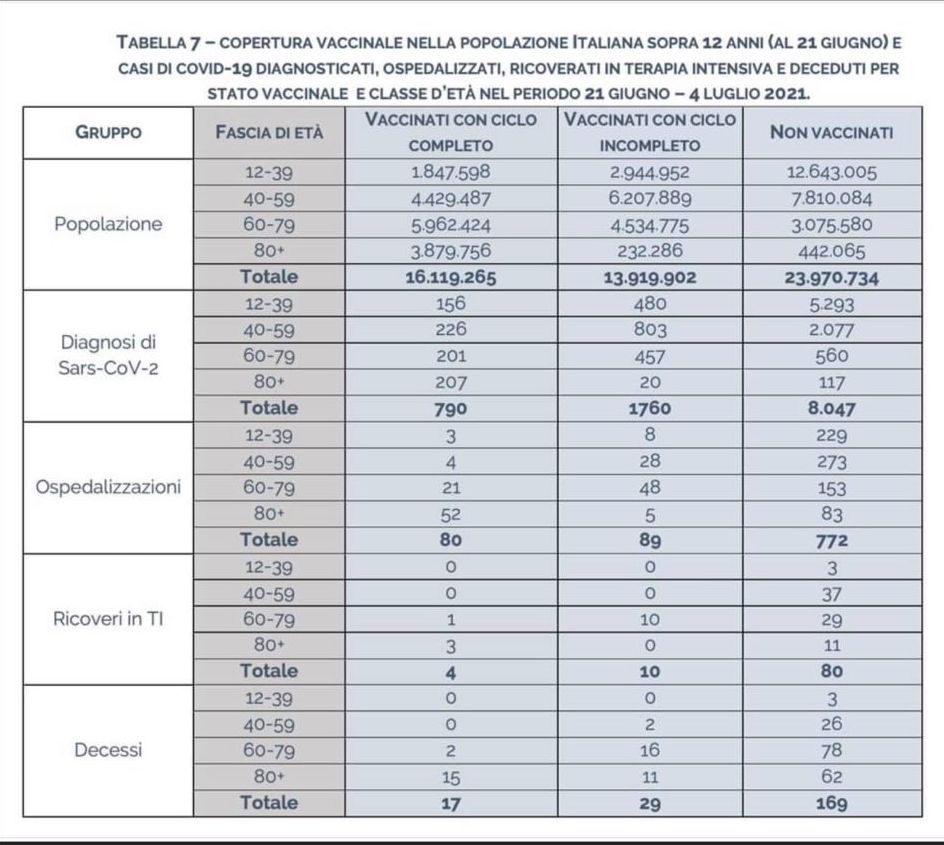 TABELLA 7 – COPERTURA VACCINALE NELLA POPOLAZIONE ITALIANA SOPRA 12 ANNI (AL 21 GIUGNO) E CASI DI COVID-19 DIAGNOSTICATI, OSPEDALIZZATI, RICOVERATI IN TERAPIA INTENSIVA E DECEDUTI PER STATO VACCINALE E CLASSE D'ETÀ NEL PERIODO 21 GIUGNO – 4 LUGLIO 2021.

| GRUPPO | FASCIA DI ETÀ | VACCINATI CON CICLO COMPLETO | VACCINATI CON CICLO INCOMPLETO | NON VACCINATI |
|---|---|---|---|---|
| Popolazione | 12-39 | 1.847.598 | 2.944.952 | 12.643.005 |
| | 40-59 | 4.429.487 | 6.207.889 | 7.810.084 |
| | 60-79 | 5.962.424 | 4.534.775 | 3.075.580 |
| | 80+ | 3.879.756 | 232.286 | 442.065 |
| | **Totale** | **16.119.265** | **13.919.902** | **23.970.734** |
| Diagnosi di Sars-CoV-2 | 12-39 | 156 | 480 | 5.293 |
| | 40-59 | 226 | 803 | 2.077 |
| | 60-79 | 201 | 457 | 560 |
| | 80+ | 207 | 20 | 117 |
| | **Totale** | **790** | **1760** | **8.047** |
| Ospedalizzazioni | 12-39 | 3 | 8 | 229 |
| | 40-59 | 4 | 28 | 273 |
| | 60-79 | 21 | 48 | 153 |
| | 80+ | 52 | 5 | 83 |
| | **Totale** | **80** | **89** | **772** |
| Ricoveri in TI | 12-39 | 0 | 0 | 3 |
| | 40-59 | 0 | 0 | 37 |
| | 60-79 | 1 | 10 | 29 |
| | 80+ | 3 | 0 | 11 |
| | **Totale** | **4** | **10** | **80** |
| Decessi | 12-39 | 0 | 0 | 3 |
| | 40-59 | 0 | 2 | 26 |
| | 60-79 | 2 | 16 | 78 |
| | 80+ | 15 | 11 | 62 |
| | **Totale** | **17** | **29** | **169** |